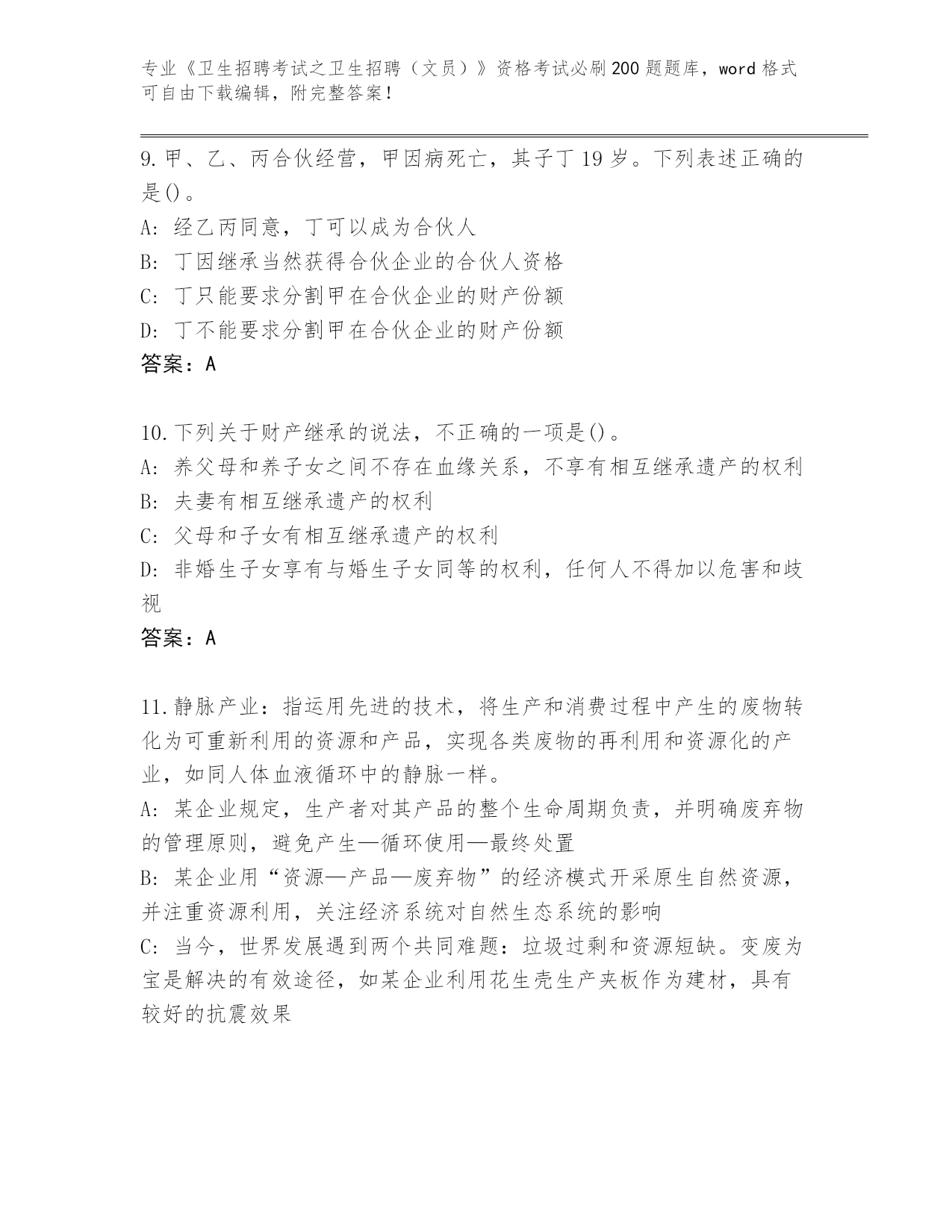 专业《卫生招聘考试之卫生招聘（文员）》资格考试必刷200题题库，word格式可自由下载编辑，附完整答案！

9.甲、乙、丙合伙经营，甲因病死亡，其子丁19岁。下列表述正确的是()。
A: 经乙丙同意，丁可以成为合伙人
B: 丁因继承当然获得合伙企业的合伙人资格
C: 丁只能要求分割甲在合伙企业的财产份额
D: 丁不能要求分割甲在合伙企业的财产份额
答案：A

10.下列关于财产继承的说法，不正确的一项是()。
A: 养父母和养子女之间不存在血缘关系，不享有相互继承遗产的权利
B: 夫妻有相互继承遗产的权利
C: 父母和子女有相互继承遗产的权利
D: 非婚生子女享有与婚生子女同等的权利，任何人不得加以危害和歧视
答案：A

11.静脉产业：指运用先进的技术，将生产和消费过程中产生的废物转化为可重新利用的资源和产品，实现各类废物的再利用和资源化的产业，如同人体血液循环中的静脉一样。
A: 某企业规定，生产者对其产品的整个生命周期负责，并明确废弃物的管理原则，避免产生—循环使用—最终处置
B: 某企业用“资源—产品—废弃物”的经济模式开采原生自然资源，并注重资源利用，关注经济系统对自然生态系统的影响
C: 当今，世界发展遇到两个共同难题：垃圾过剩和资源短缺。变废为宝是解决的有效途径，如某企业利用花生壳生产夹板作为建材，具有较好的抗震效果